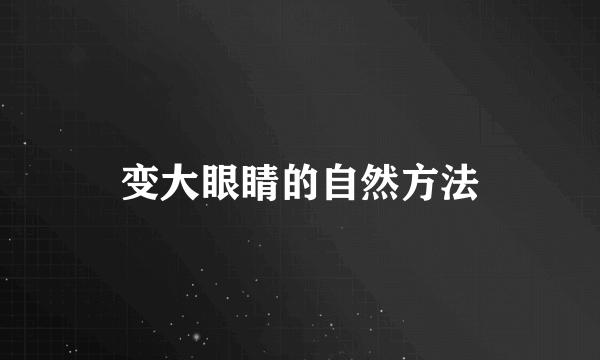 变大眼睛的自然方法